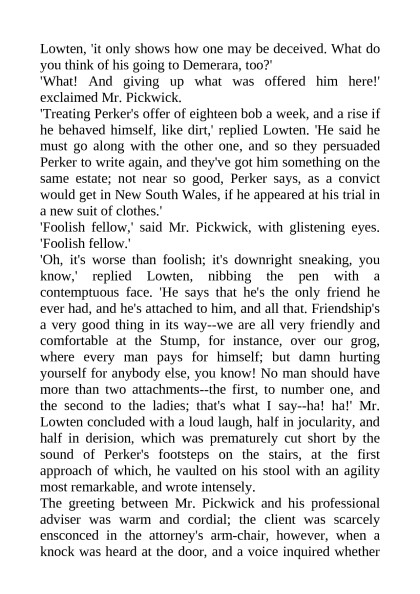 Lowten, 'it only shows how one may be deceived. What do you think of his going to Demerara, too?'

'What! And giving up what was offered him here!' exclaimed Mr. Pickwick.

'Treating Perker's offer of eighteen bob a week, and a rise if he behaved himself, like dirt,' replied Lowten. 'He said he must go along with the other one, and so they persuaded Perker to write again, and they've got him something on the same estate; not near so good, Perker says, as a convict would get in New South Wales, if he appeared at his trial in a new suit of clothes.'

'Foolish fellow,' said Mr. Pickwick, with glistening eyes. 'Foolish fellow.'

'Oh, it's worse than foolish; it's downright sneaking, you know,' replied Lowten, nibbing the pen with a contemptuous face. 'He says that he's the only friend he ever had, and he's attached to him, and all that. Friendship's a very good thing in its way--we are all very friendly and comfortable at the Stump, for instance, over our grog, where every man pays for himself; but damn hurting yourself for anybody else, you know! No man should have more than two attachments--the first, to number one, and the second to the ladies; that's what I say--ha! ha!' Mr. Lowten concluded with a loud laugh, half in jocularity, and half in derision, which was prematurely cut short by the sound of Perker's footsteps on the stairs, at the first approach of which, he vaulted on his stool with an agility most remarkable, and wrote intensely.

The greeting between Mr. Pickwick and his professional adviser was warm and cordial; the client was scarcely ensconced in the attorney's arm-chair, however, when a knock was heard at the door, and a voice inquired whether